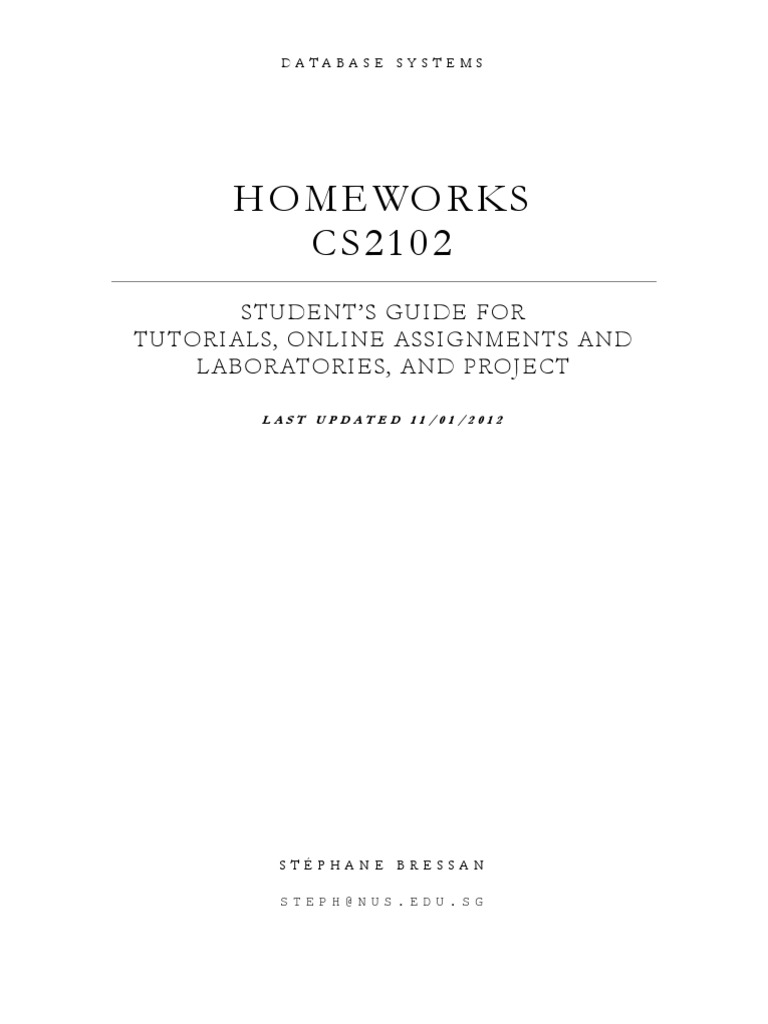 DATABASE SYSTEMS

HOMEWORKS
CS2102

STUDENT'S GUIDE FOR
TUTORIALS, ONLINE ASSIGNMENTS AND LABORATORIES, AND PROJECT

LAST UPDATED 11/01/2012

STÉPHANE BRESSAN

STEPH@NUS.EDU.SG